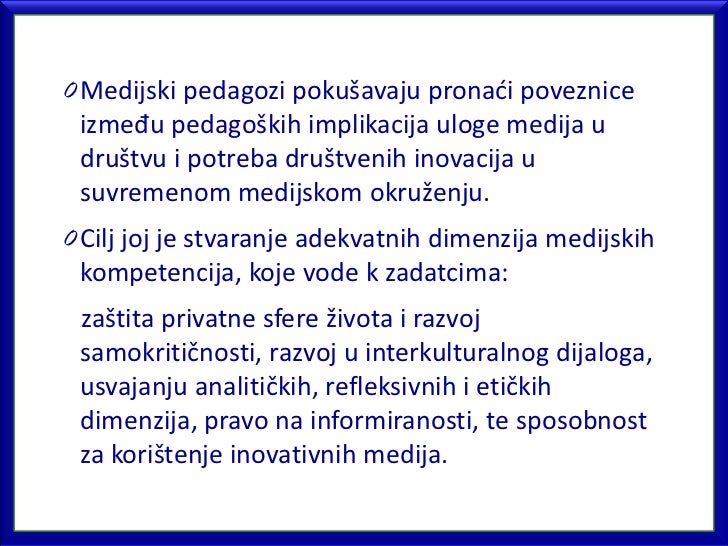 0 Medijski pedagozi pokušavaju pronaći poveznice između pedagoških implikacija uloge medija u društvu i potreba društvenih inovacija u suvremenom medijskom okruženju.

0 Cilj joj je stvaranje adekvatnih dimenzija medijskih kompetencija, koje vode k zadatcima:

zaštita privatne sfere života i razvoj samokritičnosti, razvoj u interkulturalnog dijaloga, usvajanju analitičkih, refleksivnih i etičkih dimenzija, pravo na informiranosti, te sposobnost za korištenje inovativnih medija.